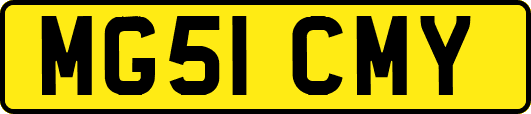 MG51 CMY